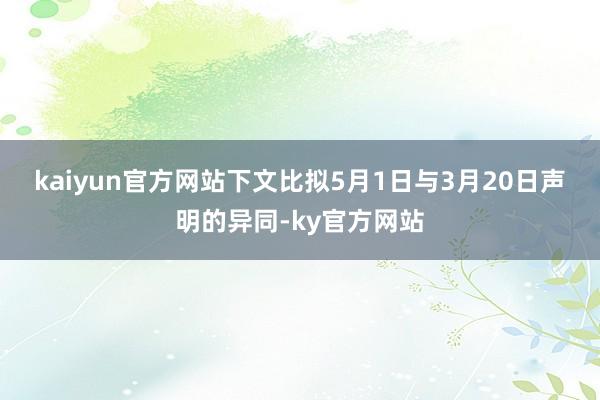 kaiyun官方网站下文比拟5月1日与3月20日声明的异同-ky官方网站